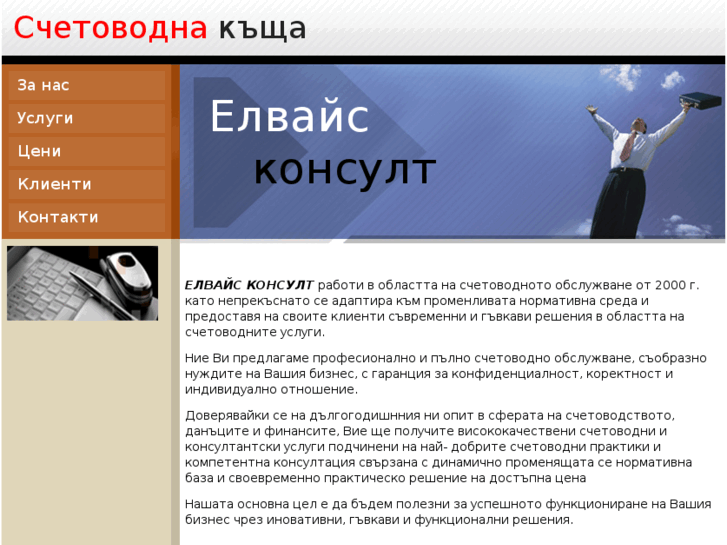 Счетоводна къща

За нас
Услуги
Цени
Клиенти
Контакти

Елвайс
консулт

ЕЛВАЙС КОНСУЛТ работи в областта на счетоводното обслужване от 2000 г. като непрекъснато се адаптира към променливата нормативна среда и предоставя на своите клиенти съвременни и гъвкави решения в областта на счетоводните услуги.

Ние Ви предлагаме професионално и пълно счетоводно обслужване, съобразно нуждите на Вашия бизнес, с гаранция за конфиденциалност, коректност и индивидуално отношение.

Доверявайки се на дългогодишнния ни опит в сферата на счетоводството, данъците и финансите, Вие ще получите висококачествени счетоводни и консултантски услуги подчинени на най- добрите счетоводни практики и компетентна консултация свързана с динамично променящата се нормативна база и своевременно практическо решение на достъпна цена

Нашата основна цел е да бъдем полезни за успешното функциониране на Вашия бизнес чрез иновативни, гъвкави и функционални решения.